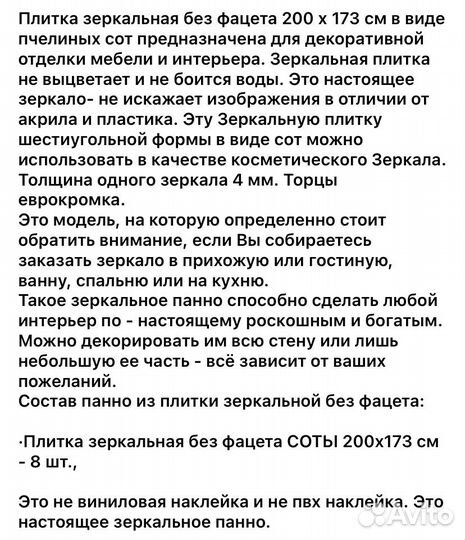 Плитка зеркальная без фацета 200 х 173 см в виде пчелиных сот предназначена для декоративной отделки мебели и интерьера. Зеркальная плитка не выцветает и не боится воды. Это настоящее зеркало- не искажает изображения в отличии от акрила и пластика. Эту Зеркальную плитку шестиугольной формы в виде сот можно использовать в качестве косметического Зеркала. Толщина одного зеркала 4 мм. Торцы еврокромка.
Это модель, на которую определенно стоит обратить внимание, если Вы собираетесь заказать зеркало в прихожую или гостиную, ванну, спальню или на кухню.
Такое зеркальное панно способно сделать любой интерьер по - настоящему роскошным и богатым. Можно декорировать им всю стену или лишь небольшую ее часть - всё зависит от ваших пожеланий.
Состав панно из плитки зеркальной без фацета:

·Плитка зеркальная без фацета СОТЫ 200х173 см - 8 шт.,

Это не виниловая наклейка и не пвх наклейка. Это настоящее зеркальное панно.

Avito